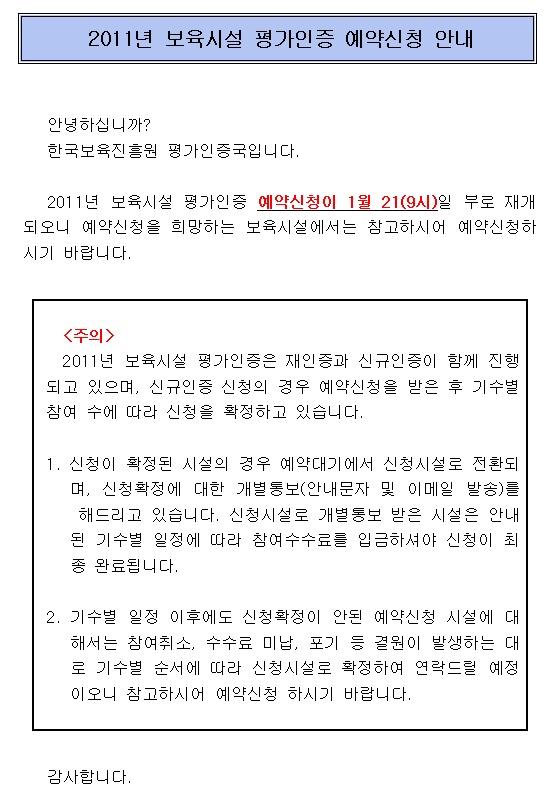 2011년 보육시설 평가인증 예약신청 안내

안녕하십니까?
한국보육진흥원 평가인증국입니다.

2011년 보육시설 평가인증 예약신청이 1월 21(9시)일 부로 재개되오니 예약신청을 희망하는 보육시설에서는 참고하시어 예약신청하시기 바랍니다.

<주의>
2011년 보육시설 평가인증은 재인증과 신규인증이 함께 진행되고 있으며, 신규인증 신청의 경우 예약신청을 받은 후 기수별 참여 수에 따라 신청을 확정하고 있습니다.

1. 신청이 확정된 시설의 경우 예약대기에서 신청시설로 전환되며, 신청확정에 대한 개별통보(안내문자 및 이메일 발송)를 해드리고 있습니다. 신청시설로 개별통보 받은 시설은 안내된 기수별 일정에 따라 참여수수료를 입금하셔야 신청이 최종 완료됩니다.

2. 기수별 일정 이후에도 신청확정이 안된 예약신청 시설에 대해서는 참여취소, 수수료 미납, 포기 등 결원이 발생하는 대로 기수별 순서에 따라 신청시설로 확정하여 연락드릴 예정이오니 참고하시어 예약신청 하시기 바랍니다.

감사합니다.